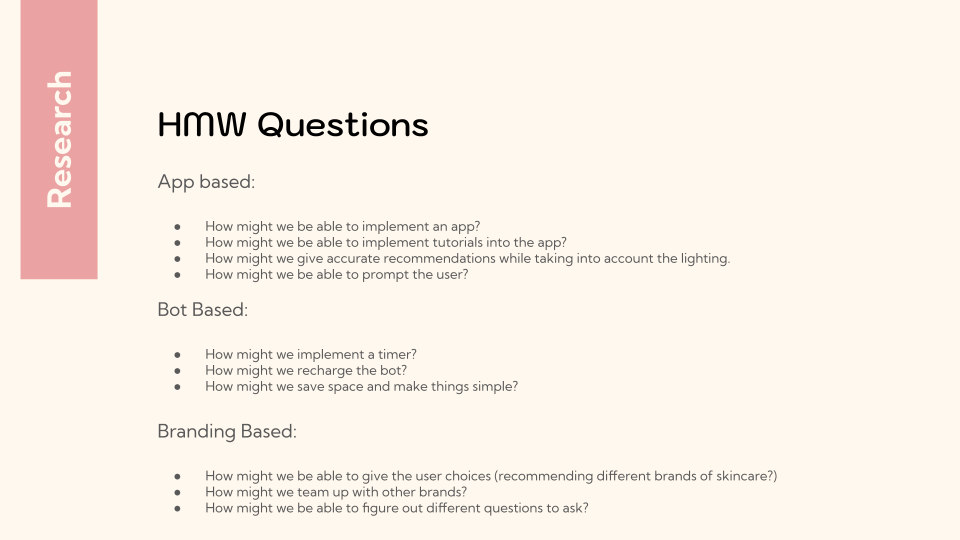 Research

HMW Questions

App based:

• How might we be able to implement an app?
• How might we be able to implement tutorials into the app?
• How might we give accurate recommendations while taking into account the lighting.
• How might we be able to prompt the user?

Bot Based:

• How might we implement a timer?
• How might we recharge the bot?
• How might we save space and make things simple?

Branding Based:

• How might we be able to give the user choices (recommending different brands of skincare?)
• How might we team up with other brands?
• How might we be able to figure out different questions to ask?